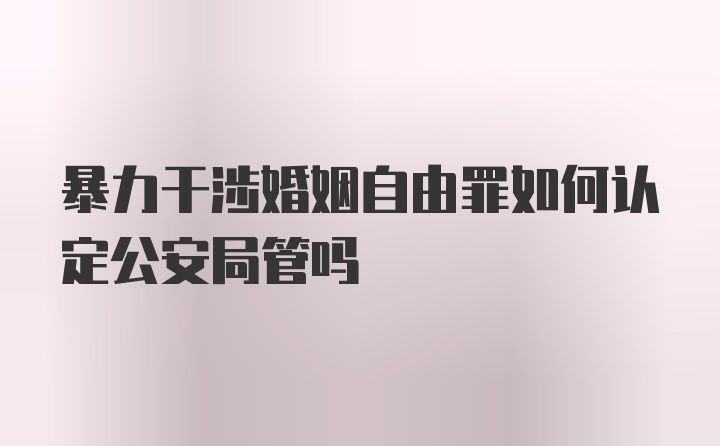 暴力干涉婚姻自由罪如何认定公安局管吗